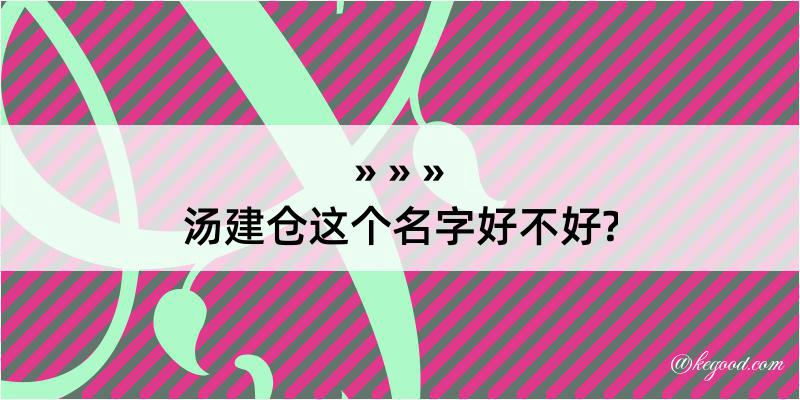 » » »
汤建仓这个名字好不好?

@kegood.com